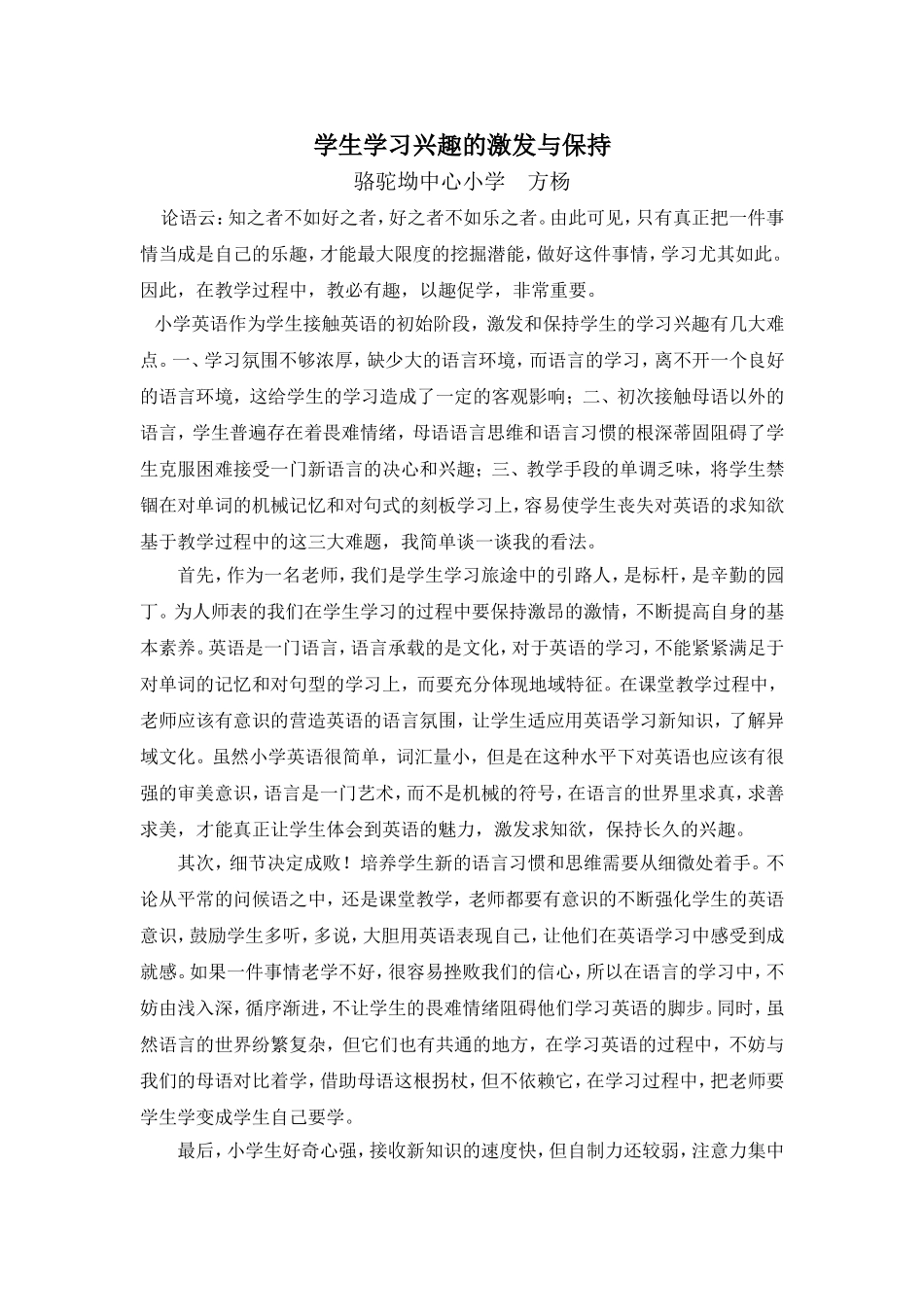 学生学习兴趣的激发与保持

骆驼坳中心小学　方杨

论语云：知之者不如好之者，好之者不如乐之者。由此可见，只有真正把一件事情当成是自己的乐趣，才能最大限度的挖掘潜能，做好这件事情，学习尤其如此。因此，在教学过程中，教必有趣，以趣促学，非常重要。

小学英语作为学生接触英语的初始阶段，激发和保持学生的学习兴趣有几大难点。一、学习氛围不够浓厚，缺少大的语言环境，而语言的学习，离不开一个良好的语言环境，这给学生的学习造成了一定的客观影响；二、初次接触母语以外的语言，学生普遍存在着畏难情绪，母语语言思维和语言习惯的根深蒂固阻碍了学生克服困难接受一门新语言的决心和兴趣；三、教学手段的单调乏味，将学生禁锢在对单词的机械记忆和对句式的刻板学习上，容易使学生丧失对英语的求知欲基于教学过程中的这三大难题，我简单谈一谈我的看法。

首先，作为一名老师，我们是学生学习旅途中的引路人，是标杆，是辛勤的园丁。为人师表的我们在学生学习的过程中要保持激昂的激情，不断提高自身的基本素养。英语是一门语言，语言承载的是文化，对于英语的学习，不能紧紧满足于对单词的记忆和对句型的学习上，而要充分体现地域特征。在课堂教学过程中，老师应该有意识的营造英语的语言氛围，让学生适应用英语学习新知识，了解异域文化。虽然小学英语很简单，词汇量小，但是在这种水平下对英语也应该有很强的审美意识，语言是一门艺术，而不是机械的符号，在语言的世界里求真，求善求美，才能真正让学生体会到英语的魅力，激发求知欲，保持长久的兴趣。

其次，细节决定成败！培养学生新的语言习惯和思维需要从细微处着手。不论从平常的问候语之中，还是课堂教学，老师都要有意识的不断强化学生的英语意识，鼓励学生多听，多说，大胆用英语表现自己，让他们在英语学习中感受到成就感。如果一件事情老学不好，很容易挫败我们的信心，所以在语言的学习中，不妨由浅入深，循序渐进，不让学生的畏难情绪阻碍他们学习英语的脚步。同时，虽然语言的世界纷繁复杂，但它们也有共通的地方，在学习英语的过程中，不妨与我们的母语对比着学，借助母语这根拐杖，但不依赖它，在学习过程中，把老师要学生学变成学生自己要学。

最后，小学生好奇心强，接收新知识的速度快，但自制力还较弱，注意力集中